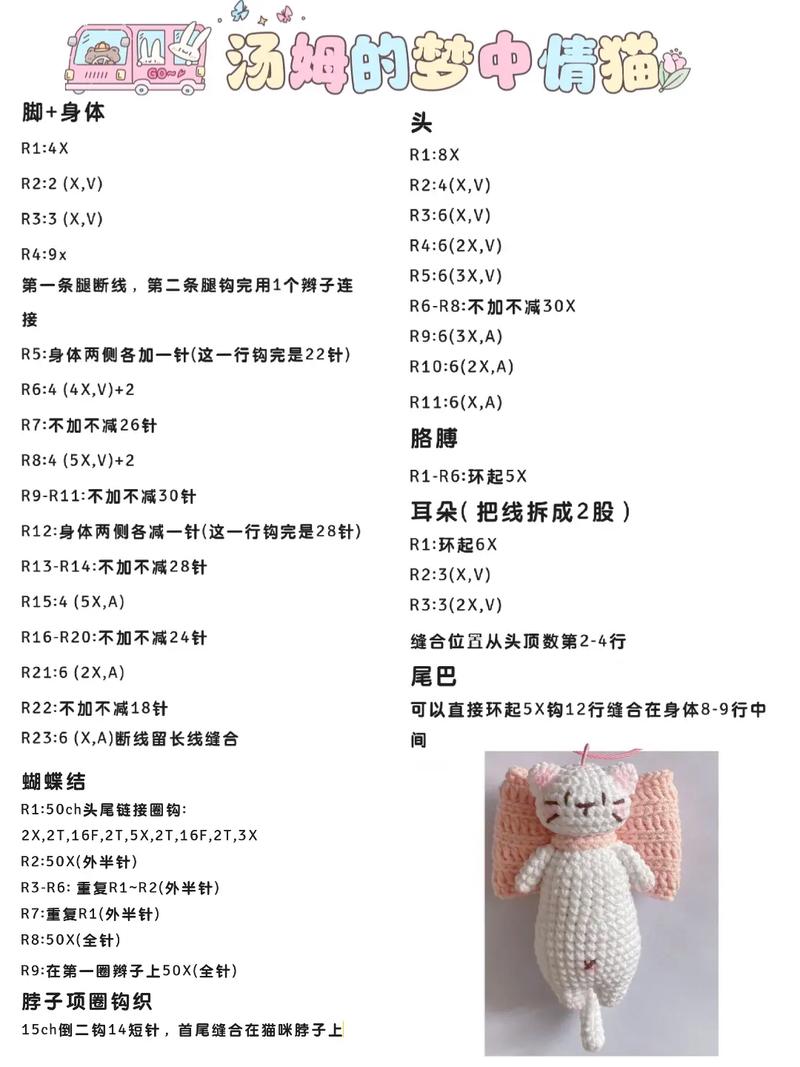 GO~

汤姆的梦中情猫

脚+身体

R1:4X

R2:2 (X,V)

R3:3 (X,V)

R4:9x

第一条腿断线，第二条腿钩完用1个辫子连接

R5:身体两侧各加一针(这一行钩完是22针)

R6:4 (4X,V)+2

R7:不加不减26针

R8:4 (5X,V)+2

R9-R11:不加不减30针

R12:身体两侧各减一针(这一行钩完是28针)

R13-R14:不加不减28针

R15:4 (5X,A)

R16-R20:不加不减24针

R21:6 (2X,A)

R22:不加不减18针

R23:6 (X,A)断线留长线缝合

蝴蝶结

R1:50ch头尾链接圈钩:
2X,2T,16F,2T,5X,2T,16F,2T,3X

R2:50X(外半针)

R3-R6: 重复R1~R2(外半针)

R7:重复R1(外半针)

R8:50X(全针)

R9:在第一圈辫子上50X(全针)

脖子项圈钩织

15ch倒二钩14短针，首尾缝合在猫咪脖子上

头

R1:8X

R2:4(X,V)

R3:6(X,V)

R4:6(2X,V)

R5:6(3X,V)

R6-R8:不加不减30X

R9:6(3X,A)

R10:6(2X,A)

R11:6(X,A)

胳膊

R1-R6:环起5X

耳朵( 把线拆成2股 )

R1:环起6X

R2:3(X,V)

R3:3(2X,V)

缝合位置从头顶数第2-4行

尾巴

可以直接环起5X钩12行缝合在身体8-9行中间